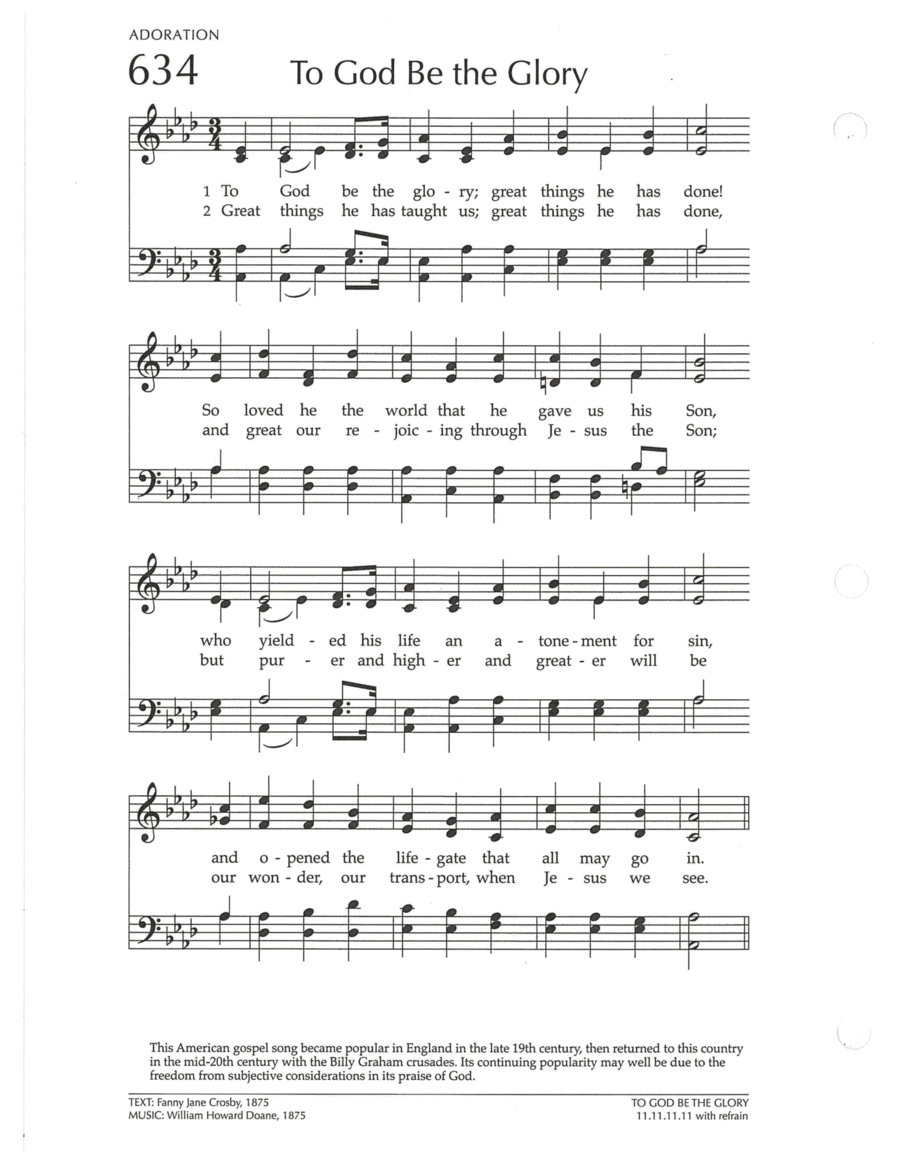 ADORATION

634 To God Be the Glory

1 To God be the glo - ry; great things he has done!
2 Great things he has taught us; great things he has done,

So loved he the world that he gave us his Son,
and great our re - joic - ing through Je - sus the Son;

who yield - ed his life an a - tone - ment for sin,
but pur - er and high - er and great - er will be

and o - pened the life - gate that all may go in.
our won - der, our trans - port, when Je - sus we see.

This American gospel song became popular in England in the late 19th century, then returned to this country in the mid-20th century with the Billy Graham crusades. Its continuing popularity may well be due to the freedom from subjective considerations in its praise of God.

TEXT: Fanny Jane Crosby, 1875
MUSIC: William Howard Doane, 1875

TO GOD BE THE GLORY
11.11.11.11 with refrain